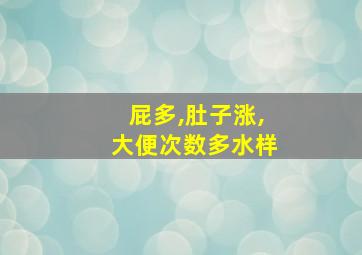 屁多,肚子涨,
大便次数多水样